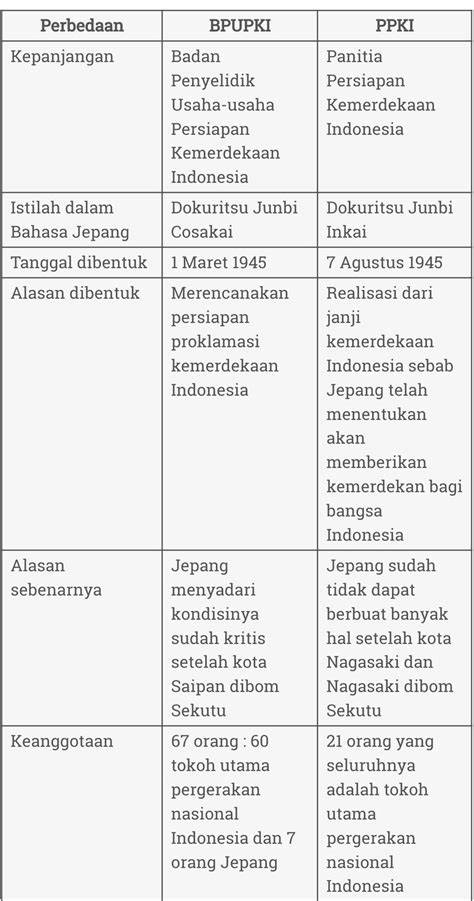 | Perbedaan | BPUPKI | PPKI |
|---|---|---|
| Kepanjangan | Badan Penyelidik Usaha-usaha Persiapan Kemerdekaan Indonesia | Panitia Persiapan Kemerdekaan Indonesia |
| Istilah dalam Bahasa Jepang | Dokuritsu Junbi Cosakai | Dokuritsu Junbi Inkai |
| Tanggal dibentuk | 1 Maret 1945 | 7 Agustus 1945 |
| Alasan dibentuk | Merencanakan persiapan proklamasi kemerdekaan Indonesia | Realisasi dari janji kemerdekaan Indonesia sebab Jepang telah menentukan akan memberikan kemerdekan bagi bangsa Indonesia |
| Alasan sebenarnya | Jepang menyadari kondisinya sudah kritis setelah kota Saipan dibom Sekutu | Jepang sudah tidak dapat berbuat banyak hal setelah kota Nagasaki dan Nagasaki dibom Sekutu |
| Keanggotaan | 67 orang : 60 tokoh utama pergerakan nasional Indonesia dan 7 orang Jepang | 21 orang yang seluruhnya adalah tokoh utama pergerakan nasional Indonesia |